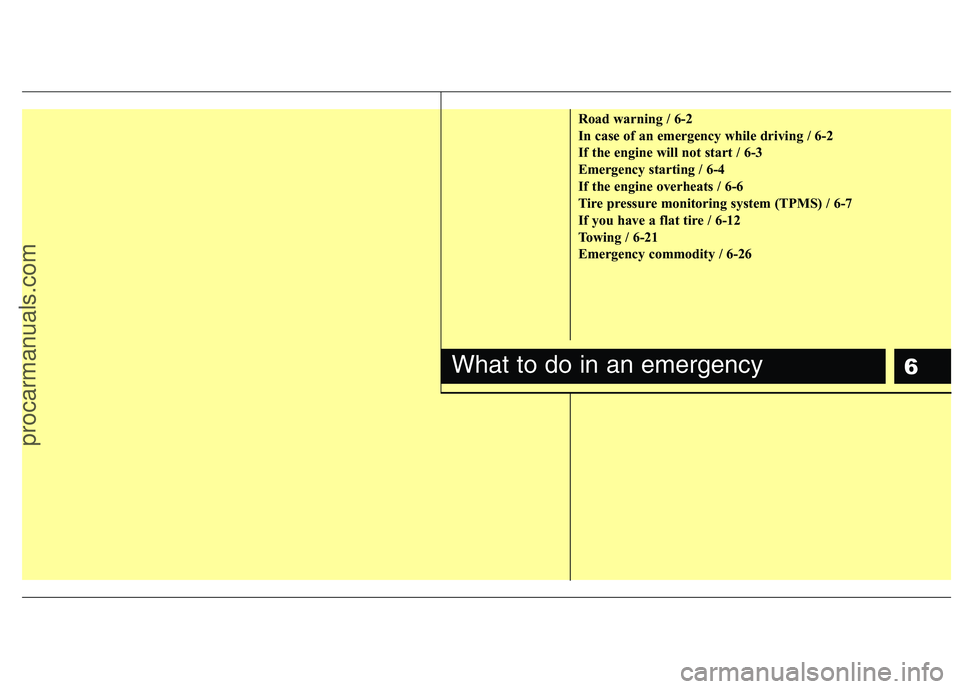 Road warning / 6-2
In case of an emergency while driving / 6-2
If the engine will not start / 6-3
Emergency starting / 6-4
If the engine overheats / 6-6
Tire pressure monitoring system (TPMS) / 6-7
If you have a flat tire / 6-12
Towing / 6-21
Emergency commodity / 6-26

What to do in an emergency

6

procarmanuals.com

carmanualsonline.info